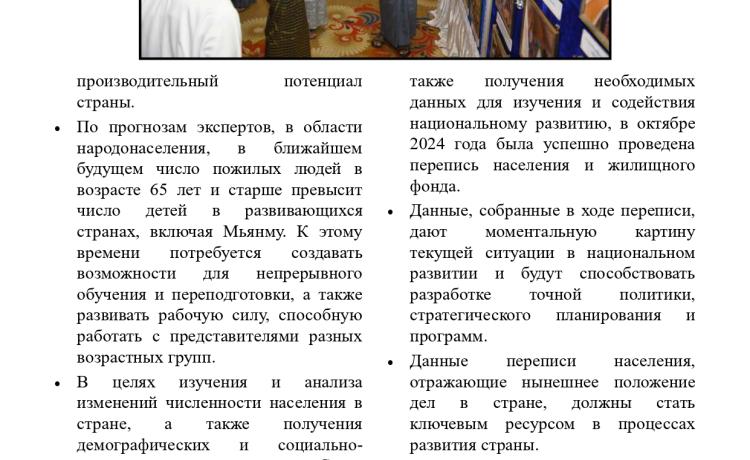 производительный потенциал страны.

• По прогнозам экспертов, в области народонаселения, в ближайшем будущем число пожилых людей в возрасте 65 лет и старше превысит число детей в развивающихся странах, включая Мьянму. К этому времени потребуется создавать возможности для непрерывного обучения и переподготовки, а также развивать рабочую силу, способную работать с представителями разных возрастных групп.

• В целях изучения и анализа изменений численности населения в стране, а также получения демографических и социально-

также получения необходимых данных для изучения и содействия национальному развитию, в октябре 2024 года была успешно проведена перепись населения и жилищного фонда.

• Данные, собранные в ходе переписи, дают моментальную картину текущей ситуации в национальном развитии и будут способствовать разработке точной политики, стратегического планирования и программ.

• Данные переписи населения, отражающие нынешнее положение дел в стране, должны стать ключевым ресурсом в процессах развития страны.